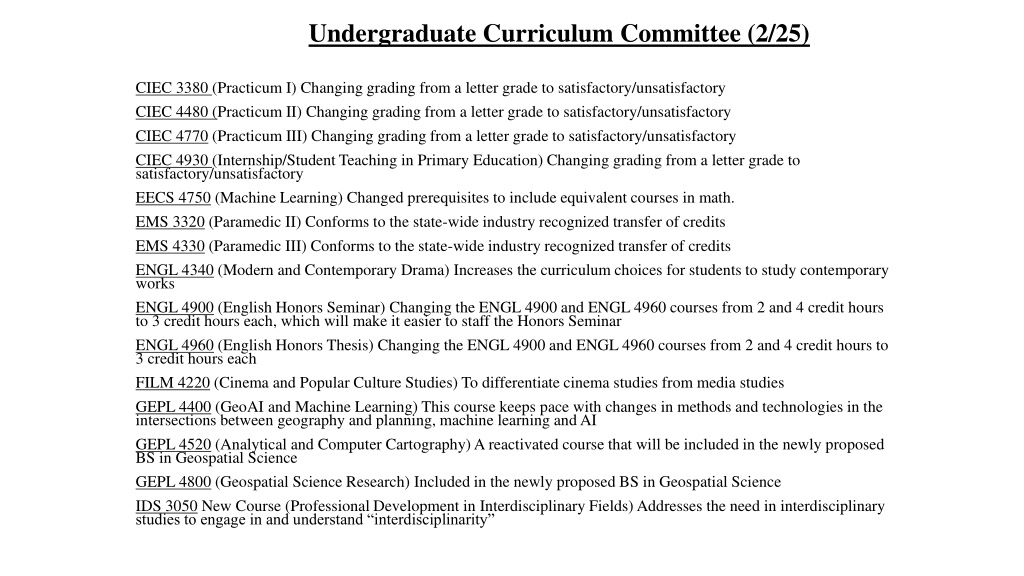 Undergraduate Curriculum Committee (2/25)

CIEC 3380 (Practicum I) Changing grading from a letter grade to satisfactory/unsatisfactory

CIEC 4480 (Practicum II) Changing grading from a letter grade to satisfactory/unsatisfactory

CIEC 4770 (Practicum III) Changing grading from a letter grade to satisfactory/unsatisfactory

CIEC 4930 (Internship/Student Teaching in Primary Education) Changing grading from a letter grade to satisfactory/unsatisfactory

EECS 4750 (Machine Learning) Changed prerequisites to include equivalent courses in math.

EMS 3320 (Paramedic II) Conforms to the state-wide industry recognized transfer of credits

EMS 4330 (Paramedic III) Conforms to the state-wide industry recognized transfer of credits

ENGL 4340 (Modern and Contemporary Drama) Increases the curriculum choices for students to study contemporary works

ENGL 4900 (English Honors Seminar) Changing the ENGL 4900 and ENGL 4960 courses from 2 and 4 credit hours to 3 credit hours each, which will make it easier to staff the Honors Seminar

ENGL 4960 (English Honors Thesis) Changing the ENGL 4900 and ENGL 4960 courses from 2 and 4 credit hours to 3 credit hours each

FILM 4220 (Cinema and Popular Culture Studies) To differentiate cinema studies from media studies

GEPL 4400 (GeoAI and Machine Learning) This course keeps pace with changes in methods and technologies in the intersections between geography and planning, machine learning and AI

GEPL 4520 (Analytical and Computer Cartography) A reactivated course that will be included in the newly proposed BS in Geospatial Science

GEPL 4800 (Geospatial Science Research) Included in the newly proposed BS in Geospatial Science

IDS 3050 New Course (Professional Development in Interdisciplinary Fields) Addresses the need in interdisciplinary studies to engage in and understand “interdisciplinarity”